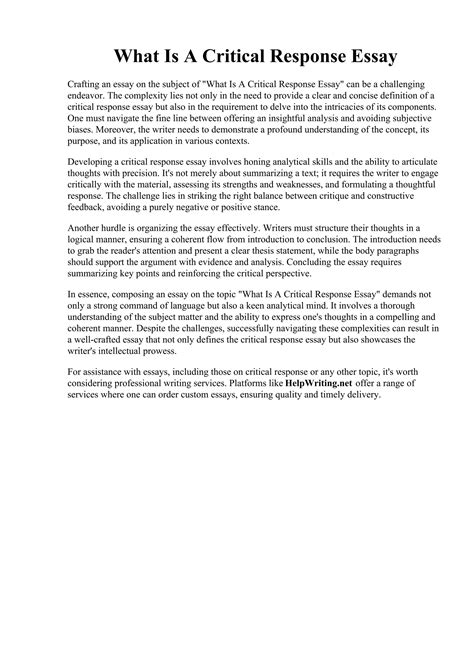 What Is A Critical Response Essay

Crafting an essay on the subject of "What Is A Critical Response Essay" can be a challenging endeavor. The complexity lies not only in the need to provide a clear and concise definition of a critical response essay but also in the requirement to delve into the intricacies of its components. One must navigate the fine line between offering an insightful analysis and avoiding subjective biases. Moreover, the writer needs to demonstrate a profound understanding of the concept, its purpose, and its application in various contexts.

Developing a critical response essay involves honing analytical skills and the ability to articulate thoughts with precision. It's not merely about summarizing a text; it requires the writer to engage critically with the material, assessing its strengths and weaknesses, and formulating a thoughtful response. The challenge lies in striking the right balance between critique and constructive feedback, avoiding a purely negative or positive stance.

Another hurdle is organizing the essay effectively. Writers must structure their thoughts in a logical manner, ensuring a coherent flow from introduction to conclusion. The introduction needs to grab the reader's attention and present a clear thesis statement, while the body paragraphs should support the argument with evidence and analysis. Concluding the essay requires summarizing key points and reinforcing the critical perspective.

In essence, composing an essay on the topic "What Is A Critical Response Essay" demands not only a strong command of language but also a keen analytical mind. It involves a thorough understanding of the subject matter and the ability to express one's thoughts in a compelling and coherent manner. Despite the challenges, successfully navigating these complexities can result in a well-crafted essay that not only defines the critical response essay but also showcases the writer's intellectual prowess.

For assistance with essays, including those on critical response or any other topic, it's worth considering professional writing services. Platforms like HelpWriting.net offer a range of services where one can order custom essays, ensuring quality and timely delivery.